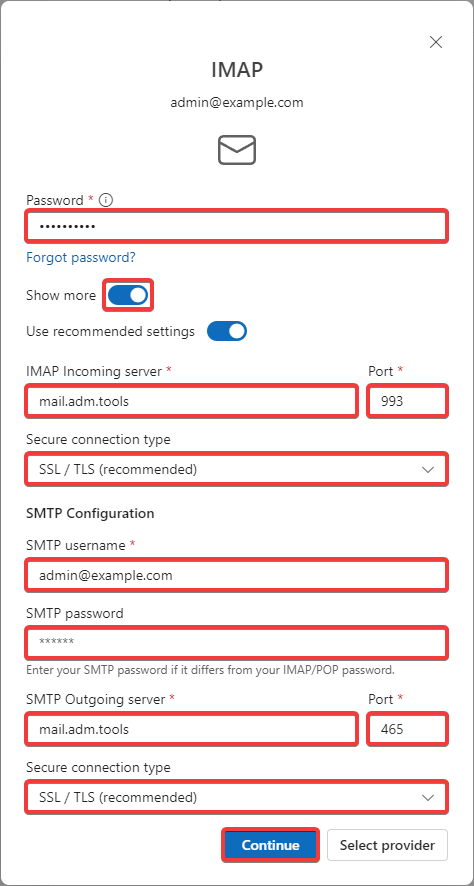 IMAP

admin@example.com

Password *

••••••••••

Forgot password?

Show more

Use recommended settings

IMAP Incoming server *

mail.adm.tools

Port *

993

Secure connection type

SSL / TLS (recommended)

SMTP Configuration

SMTP username *

admin@example.com

SMTP password

******

Enter your SMTP password if it differs from your IMAP/POP password.

SMTP Outgoing server *

mail.adm.tools

Port *

465

Secure connection type

SSL / TLS (recommended)

Continue

Select provider